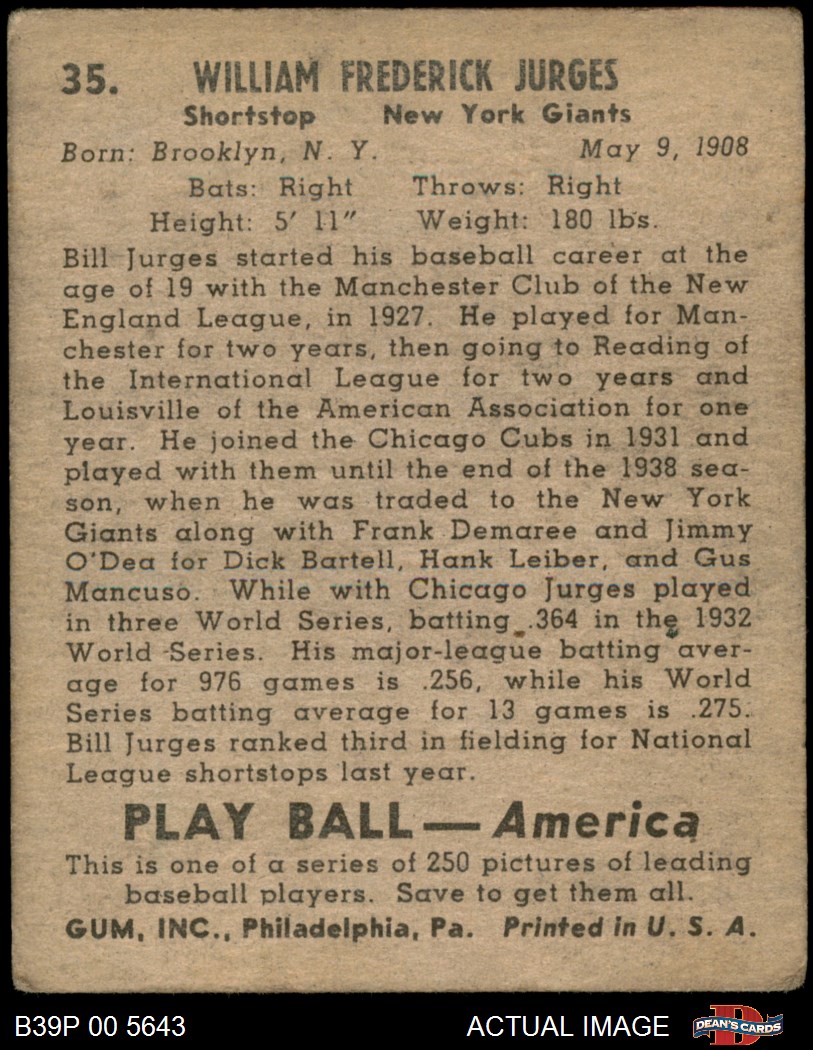 35. WILLIAM FREDERICK JURGES
Shortstop New York Giants
Born: Brooklyn, N. Y. May 9, 1908
Bats: Right Throws: Right
Height: 5' 11" Weight: 180 lbs.

Bill Jurges started his baseball career at the age of 19 with the Manchester Club of the New England League, in 1927. He played for Manchester for two years, then going to Reading of the International League for two years and Louisville of the American Association for one year. He joined the Chicago Cubs in 1931 and played with them until the end of the 1938 season, when he was traded to the New York Giants along with Frank Demaree and Jimmy O'Dea for Dick Bartell, Hank Leiber, and Gus Mancuso. While with Chicago Jurges played in three World Series, batting .364 in the 1932 World Series. His major-league batting average for 976 games is .256, while his World Series batting average for 13 games is .275. Bill Jurges ranked third in fielding for National League shortstops last year.

PLAY BALL — America
This is one of a series of 250 pictures of leading baseball players. Save to get them all.
GUM, INC., Philadelphia, Pa. Printed in U. S. A.

B39P 00 5643 ACTUAL IMAGE DEAN'S CARDS